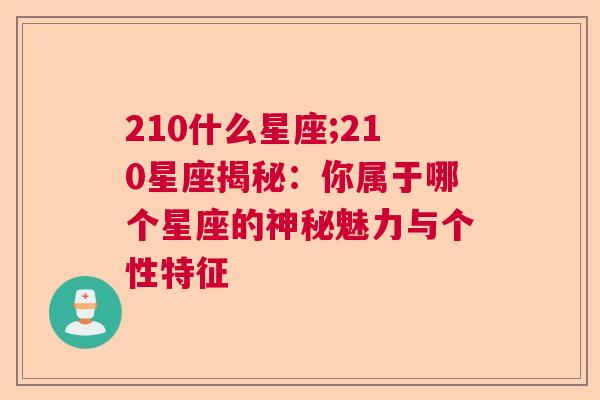 210什么星座;210星座揭秘：你属于哪个星座的神秘魅力与个性特征